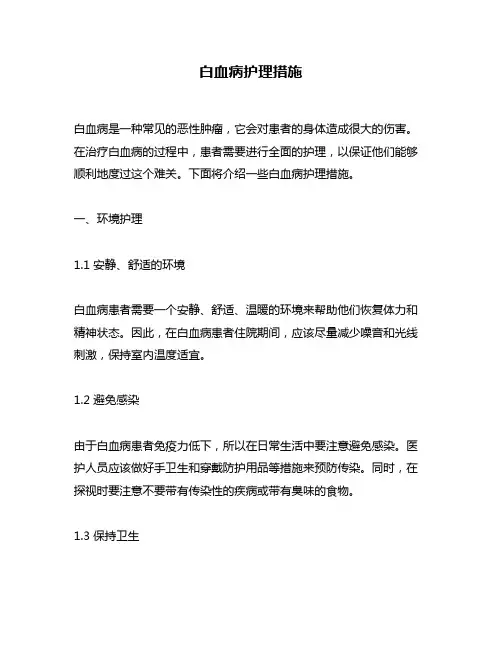 白血病护理措施

白血病是一种常见的恶性肿瘤，它会对患者的身体造成很大的伤害。在治疗白血病的过程中，患者需要进行全面的护理，以保证他们能够顺利地度过这个难关。下面将介绍一些白血病护理措施。

一、环境护理

1.1 安静、舒适的环境

白血病患者需要一个安静、舒适、温暖的环境来帮助他们恢复体力和精神状态。因此，在白血病患者住院期间，应该尽量减少噪音和光线刺激，保持室内温度适宜。

1.2 避免感染

由于白血病患者免疫力低下，所以在日常生活中要注意避免感染。医护人员应该做好手卫生和穿戴防护用品等措施来预防传染。同时，在探视时要注意不要带有传染性的疾病或带有臭味的食物。

1.3 保持卫生